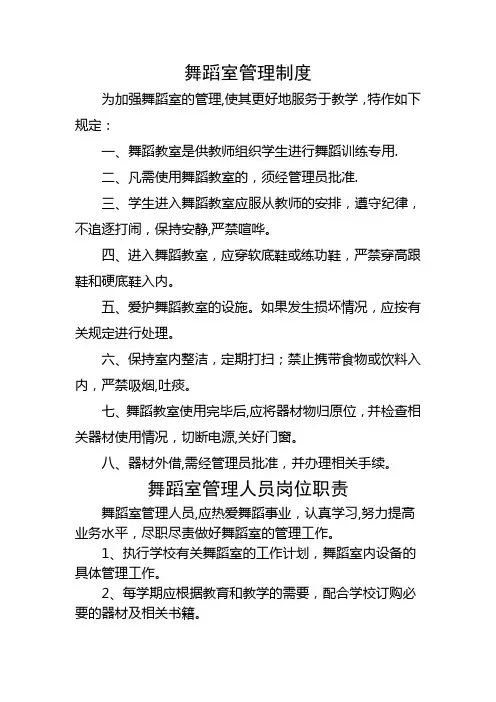 舞蹈室管理制度

为加强舞蹈室的管理,使其更好地服务于教学，特作如下规定：

一、舞蹈教室是供教师组织学生进行舞蹈训练专用.

二、凡需使用舞蹈教室的，须经管理员批准.

三、学生进入舞蹈教室应服从教师的安排，遵守纪律，不追逐打闹，保持安静,严禁喧哗。

四、进入舞蹈教室，应穿软底鞋或练功鞋，严禁穿高跟鞋和硬底鞋入内。

五、爱护舞蹈教室的设施。如果发生损坏情况，应按有关规定进行处理。

六、保持室内整洁，定期打扫；禁止携带食物或饮料入内，严禁吸烟,吐痰。

七、舞蹈教室使用完毕后,应将器材物归原位，并检查相关器材使用情况，切断电源,关好门窗。

八、器材外借,需经管理员批准，并办理相关手续。

舞蹈室管理人员岗位职责

舞蹈室管理人员,应热爱舞蹈事业，认真学习,努力提高业务水平，尽职尽责做好舞蹈室的管理工作。

1、执行学校有关舞蹈室的工作计划，舞蹈室内设备的具体管理工作。

2、每学期应根据教育和教学的需要，配合学校订购必要的器材及相关书籍。